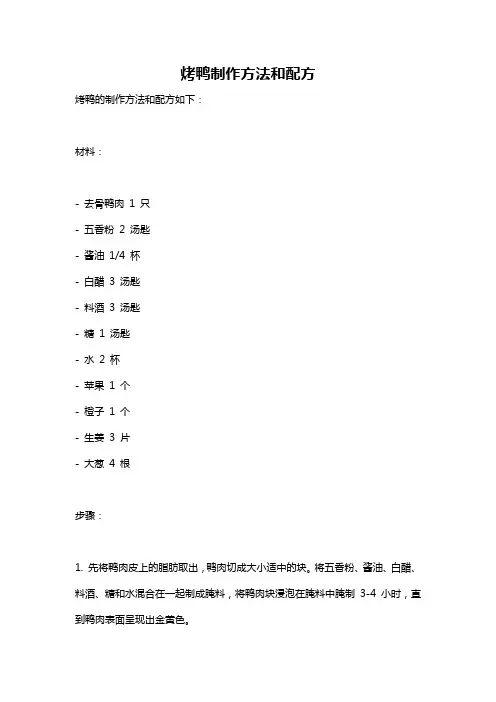 烤鸭制作方法和配方

烤鸭的制作方法和配方如下：

材料：

- 去骨鸭肉 1 只

- 五香粉 2 汤匙

- 酱油 1/4 杯

- 白醋 3 汤匙

- 料酒 3 汤匙

- 糖 1 汤匙

- 水 2 杯

- 苹果 1 个

- 橙子 1 个

- 生姜 3 片

- 大葱 4 根

步骤：

1. 先将鸭肉皮上的脂肪取出，鸭肉切成大小适中的块。将五香粉、酱油、白醋、料酒、糖和水混合在一起制成腌料，将鸭肉块浸泡在腌料中腌制 3-4 小时，直到鸭肉表面呈现出金黄色。